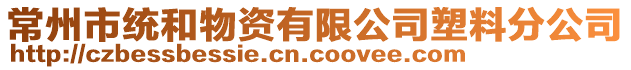 常州市统和物资有限公司塑料分公司
http://czbessbessie.cn.coovee.com